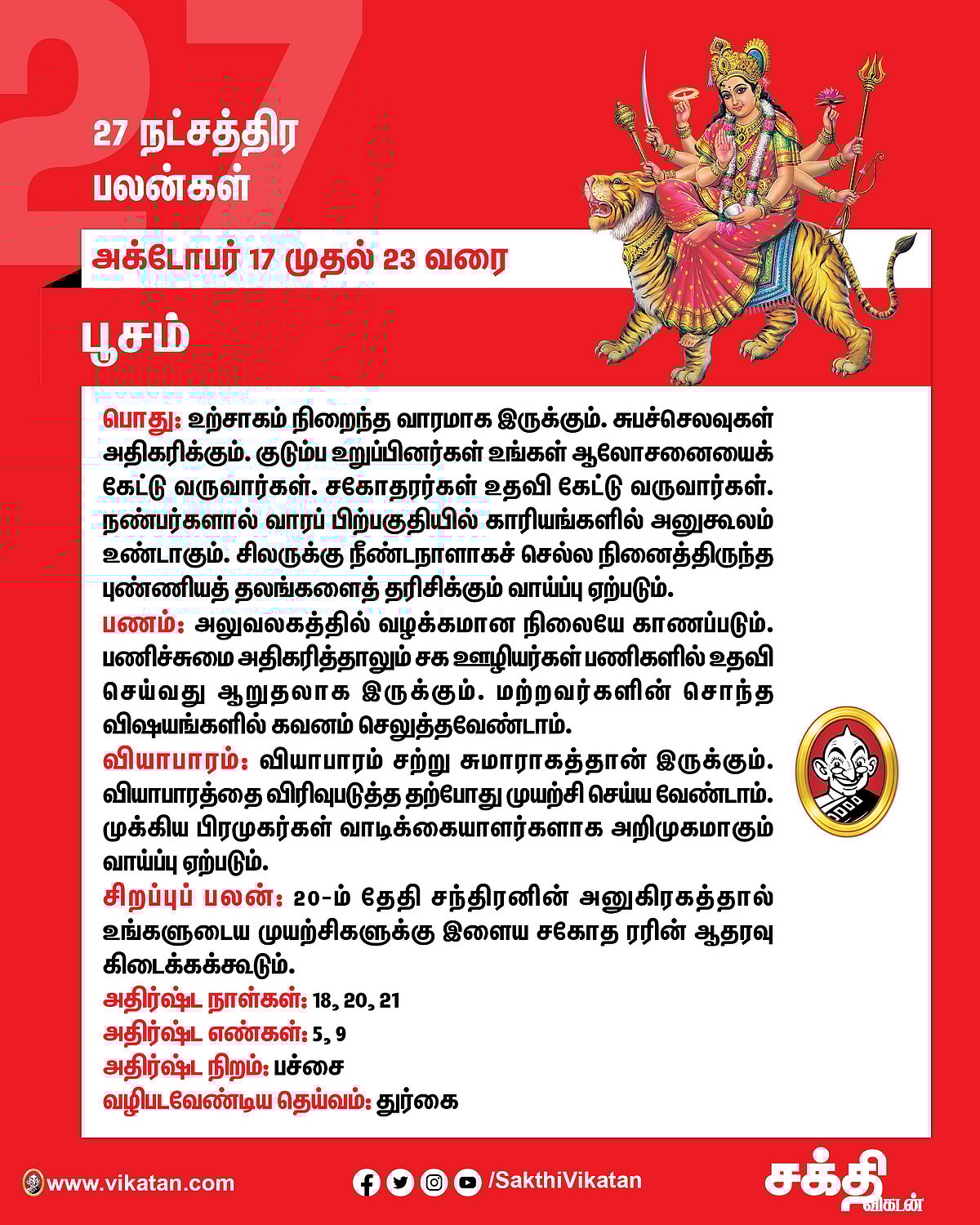 27

27 நட்சத்திர பலன்கள்

அக்டோபர் 17 முதல் 23 வரை

பூசம்

பொது: உற்சாகம் நிறைந்த வாரமாக இருக்கும். சுபச்செலவுகள் அதிகரிக்கும். குடும்ப உறுப்பினர்கள் உங்கள் ஆலோசனையைக் கேட்டு வருவார்கள். சகோதரர்கள் உதவி கேட்டு வருவார்கள். நண்பர்களால் வாரப் பிற்பகுதியில் காரியங்களில் அனுகூலம் உண்டாகும். சிலருக்கு நீண்டநாளாகச் செல்ல நினைத்திருந்த புண்ணியத் தலங்களைத் தரிசிக்கும் வாய்ப்பு ஏற்படும்.
பணம்: அலுவலகத்தில் வழக்கமான நிலையே காணப்படும். பணிச்சுமை அதிகரித்தாலும் சக ஊழியர்கள் பணிகளில் உதவி செய்வது ஆறுதலாக இருக்கும். மற்றவர்களின் சொந்த விஷயங்களில் கவனம் செலுத்தவேண்டாம்.
வியாபாரம்: வியாபாரம் சற்று சுமாராகத்தான் இருக்கும். வியாபாரத்தை விரிவுபடுத்த தற்போது முயற்சி செய்ய வேண்டாம். முக்கிய பிரமுகர்கள் வாடிக்கையாளர்களாக அறிமுகமாகும் வாய்ப்பு ஏற்படும்.
சிறப்புப் பலன்: 20-ம் தேதி சந்திரனின் அனுகிரகத்தால் உங்களுடைய முயற்சிகளுக்கு இளைய சகோத ரரின் ஆதரவு கிடைக்கக்கூடும்.
அதிர்ஷ்ட நாள்கள்: 18, 20, 21
அதிர்ஷ்ட எண்கள்: 5, 9
அதிர்ஷ்ட நிறம்: பச்சை
வழிபடவேண்டிய தெய்வம்: துர்கை

www.vikatan.com /SakthiVikatan சக்தி விகடன்